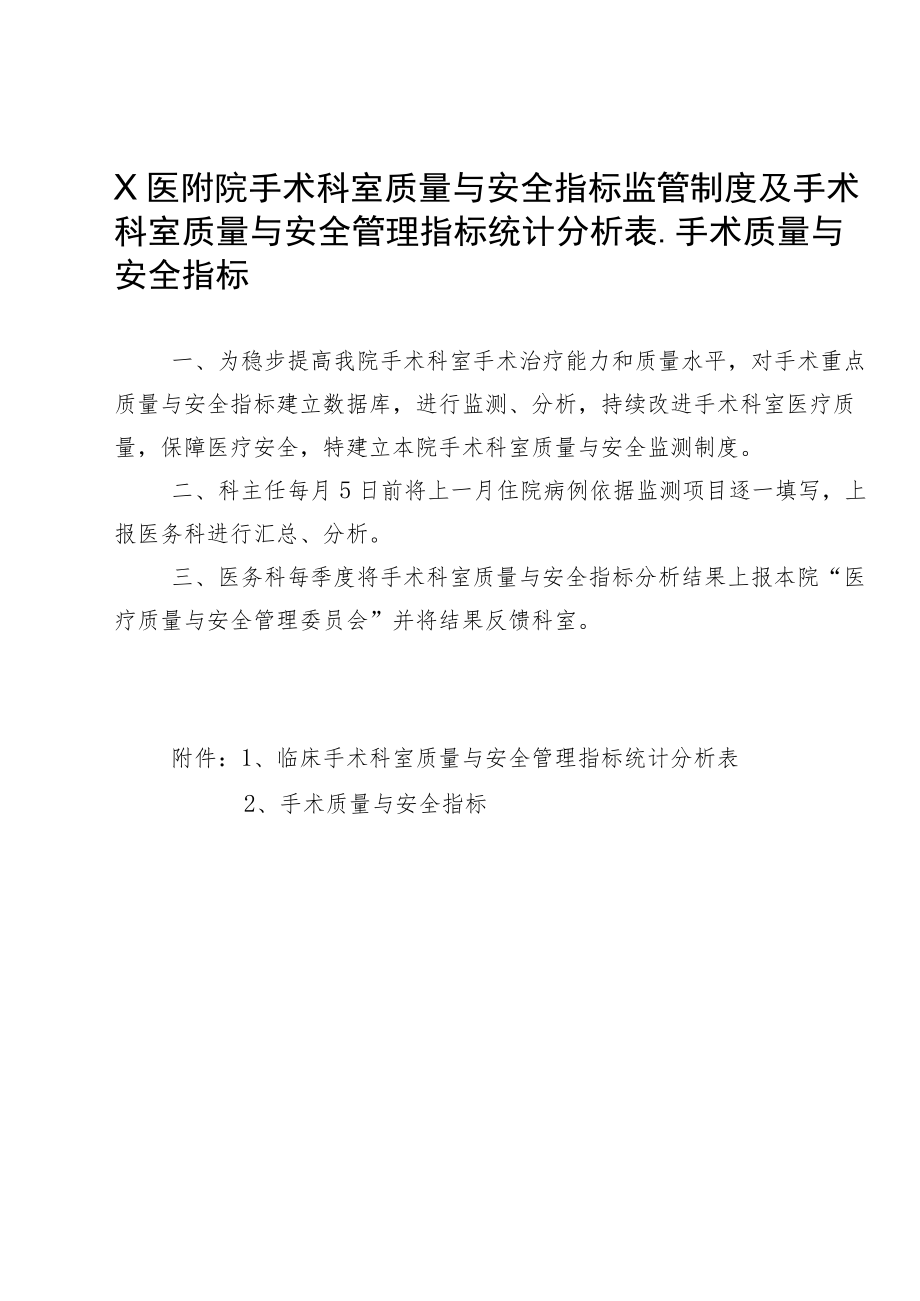 X医附院手术科室质量与安全指标监管制度及手术科室质量与安全管理指标统计分析表.手术质量与安全指标

一、为稳步提高我院手术科室手术治疗能力和质量水平，对手术重点质量与安全指标建立数据库，进行监测、分析，持续改进手术科室医疗质量，保障医疗安全，特建立本院手术科室质量与安全监测制度。

二、科主任每月5日前将上一月住院病例依据监测项目逐一填写，上报医务科进行汇总、分析。

三、医务科每季度将手术科室质量与安全指标分析结果上报本院“医疗质量与安全管理委员会”并将结果反馈科室。

附件：1、临床手术科室质量与安全管理指标统计分析表

2、手术质量与安全指标